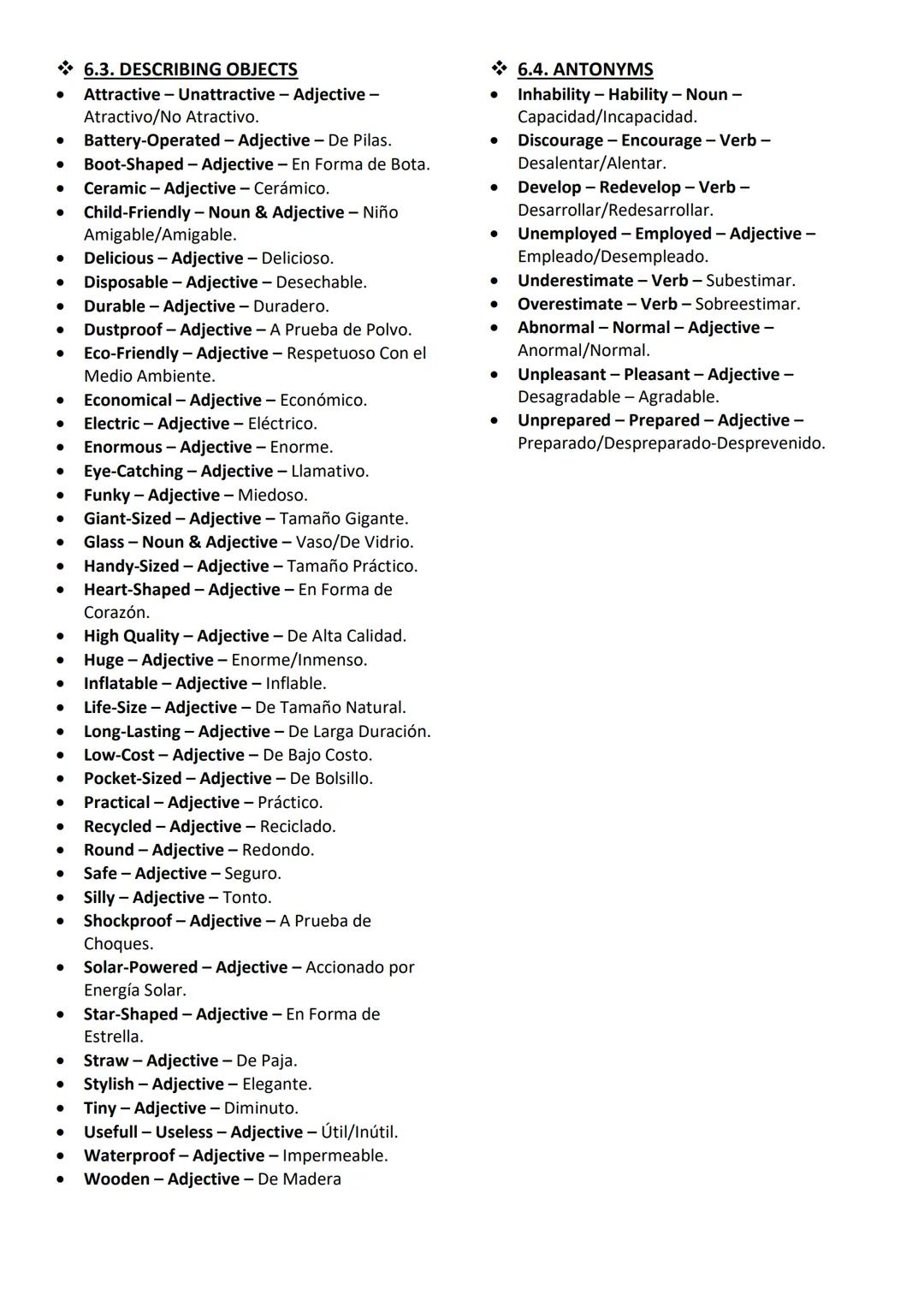 ❖ 6.3. DESCRIBING OBJECTS
• Attractive – Unattractive – Adjective – Atractivo/No Atractivo.
• Battery-Operated – Adjective – De Pilas.
• Boot-Shaped – Adjective – En Forma de Bota.
• Ceramic – Adjective – Cerámico.
• Child-Friendly – Noun & Adjective – Niño Amigable/Amigable.
• Delicious – Adjective – Delicioso.
• Disposable – Adjective – Desechable.
• Durable – Adjective – Duradero.
• Dustproof – Adjective – A Prueba de Polvo.
• Eco-Friendly – Adjective – Respetuoso Con el Medio Ambiente.
• Economical – Adjective – Económico.
• Electric – Adjective – Eléctrico.
• Enormous – Adjective – Enorme.
• Eye-Catching – Adjective – Llamativo.
• Funky – Adjective – Miedoso.
• Giant-Sized – Adjective – Tamaño Gigante.
• Glass – Noun & Adjective – Vaso/De Vidrio.
• Handy-Sized – Adjective – Tamaño Práctico.
• Heart-Shaped – Adjective – En Forma de Corazón.
• High Quality – Adjective – De Alta Calidad.
• Huge – Adjective – Enorme/Inmenso.
• Inflatable – Adjective – Inflable.
• Life-Size – Adjective – De Tamaño Natural.
• Long-Lasting – Adjective – De Larga Duración.
• Low-Cost – Adjective – De Bajo Costo.
• Pocket-Sized – Adjective – De Bolsillo.
• Practical – Adjective – Práctico.
• Recycled – Adjective – Reciclado.
• Round – Adjective – Redondo.
• Safe – Adjective – Seguro.
• Silly – Adjective – Tonto.
• Shockproof – Adjective – A Prueba de Choques.
• Solar-Powered – Adjective – Accionado por Energía Solar.
• Star-Shaped – Adjective – En Forma de Estrella.
• Straw – Adjective – De Paja.
• Stylish – Adjective – Elegante.
• Tiny – Adjective – Diminuto.
• Usefull – Useless – Adjective – Útil/Inútil.
• Waterproof – Adjective – Impermeable.
• Wooden – Adjective – De Madera

❖ 6.4. ANTONYMS
• Inhability – Hability – Noun – Capacidad/Incapacidad.
• Discourage – Encourage – Verb – Desalentar/Alentar.
• Develop – Redevelop – Verb – Desarrollar/Redesarrollar.
• Unemployed – Employed – Adjective – Empleado/Desempleado.
• Underestimate – Verb – Subestimar.
• Overestimate – Verb – Sobreestimar.
• Abnormal – Normal – Adjective – Anormal/Normal.
• Unpleasant – Pleasant – Adjective – Desagradable – Agradable.
• Unprepared – Prepared – Adjective – Preparado/Despreparado-Desprevenido.